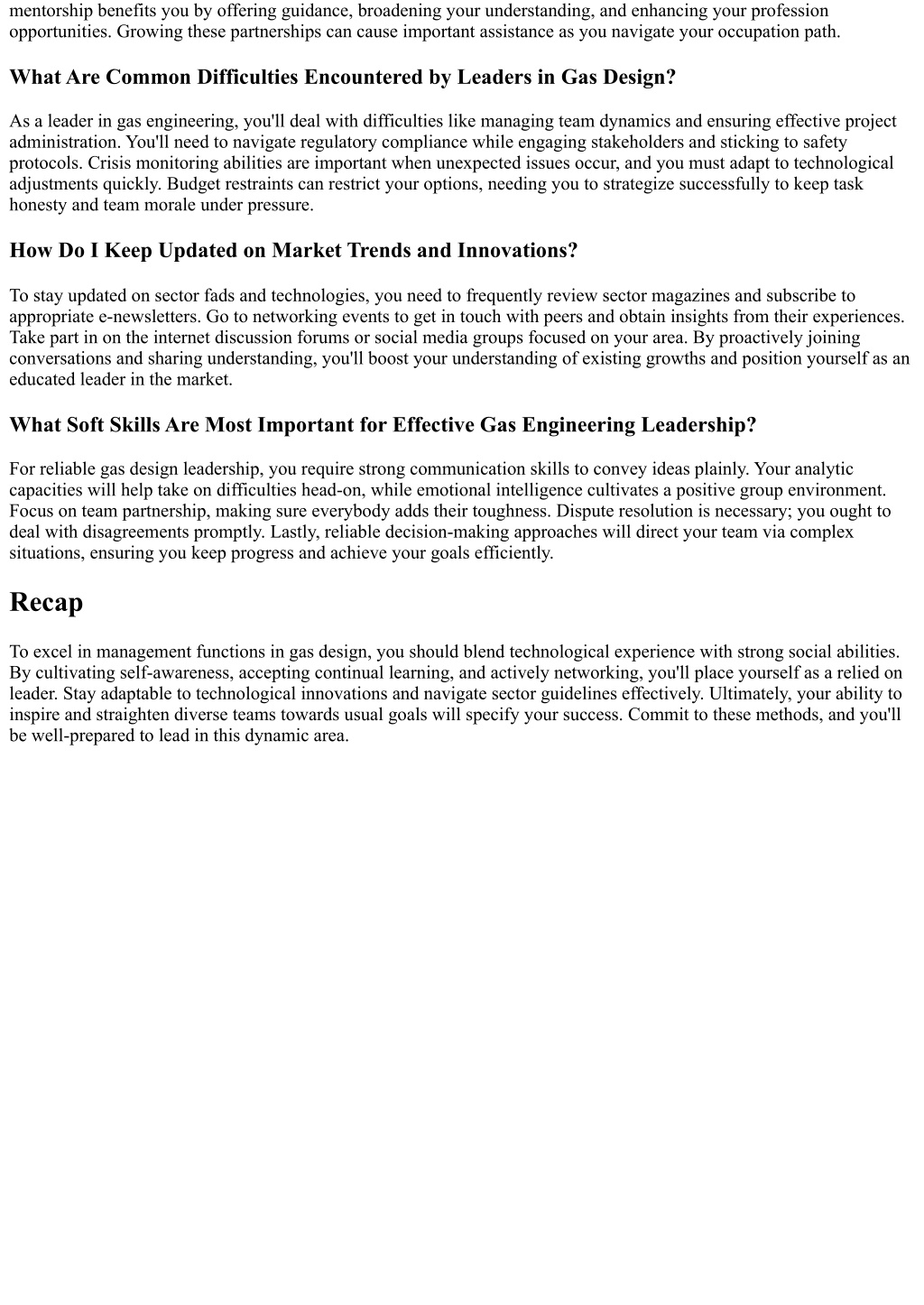 mentorship benefits you by offering guidance, broadening your understanding, and enhancing your profession opportunities. Growing these partnerships can cause important assistance as you navigate your occupation path.

What Are Common Difficulties Encountered by Leaders in Gas Design?

As a leader in gas engineering, you'll deal with difficulties like managing team dynamics and ensuring effective project administration. You'll need to navigate regulatory compliance while engaging stakeholders and sticking to safety protocols. Crisis monitoring abilities are important when unexpected issues occur, and you must adapt to technological adjustments quickly. Budget restraints can restrict your options, needing you to strategize successfully to keep task honesty and team morale under pressure.

How Do I Keep Updated on Market Trends and Innovations?

To stay updated on sector fads and technologies, you need to frequently review sector magazines and subscribe to appropriate e-newsletters. Go to networking events to get in touch with peers and obtain insights from their experiences. Take part in on the internet discussion forums or social media groups focused on your area. By proactively joining conversations and sharing understanding, you'll boost your understanding of existing growths and position yourself as an educated leader in the market.

What Soft Skills Are Most Important for Effective Gas Engineering Leadership?

For reliable gas design leadership, you require strong communication skills to convey ideas plainly. Your analytic capacities will help take on difficulties head-on, while emotional intelligence cultivates a positive group environment. Focus on team partnership, making sure everybody adds their toughness. Dispute resolution is necessary; you ought to deal with disagreements promptly. Lastly, reliable decision-making approaches will direct your team via complex situations, ensuring you keep progress and achieve your goals efficiently.

Recap

To excel in management functions in gas design, you should blend technological experience with strong social abilities. By cultivating self-awareness, accepting continual learning, and actively networking, you'll place yourself as a relied on leader. Stay adaptable to technological innovations and navigate sector guidelines effectively. Ultimately, your ability to inspire and straighten diverse teams towards usual goals will specify your success. Commit to these methods, and you'll be well-prepared to lead in this dynamic area.